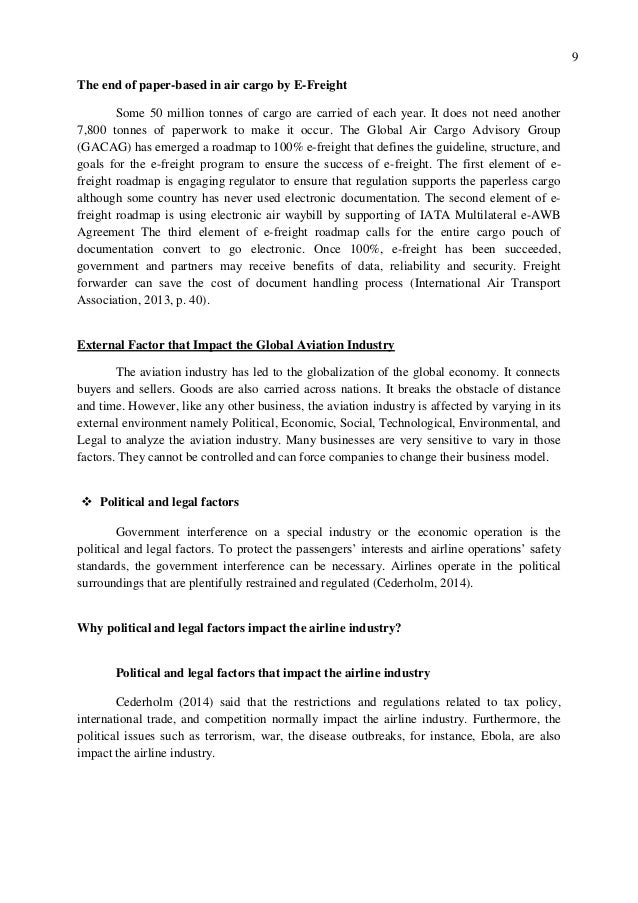 9

The end of paper-based in air cargo by E-Freight

Some 50 million tonnes of cargo are carried of each year. It does not need another 7,800 tonnes of paperwork to make it occur. The Global Air Cargo Advisory Group (GACAG) has emerged a roadmap to 100% e-freight that defines the guideline, structure, and goals for the e-freight program to ensure the success of e-freight. The first element of e-freight roadmap is engaging regulator to ensure that regulation supports the paperless cargo although some country has never used electronic documentation. The second element of e-freight roadmap is using electronic air waybill by supporting of IATA Multilateral e-AWB Agreement The third element of e-freight roadmap calls for the entire cargo pouch of documentation convert to go electronic. Once 100%, e-freight has been succeeded, government and partners may receive benefits of data, reliability and security. Freight forwarder can save the cost of document handling process (International Air Transport Association, 2013, p. 40).

External Factor that Impact the Global Aviation Industry

The aviation industry has led to the globalization of the global economy. It connects buyers and sellers. Goods are also carried across nations. It breaks the obstacle of distance and time. However, like any other business, the aviation industry is affected by varying in its external environment namely Political, Economic, Social, Technological, Environmental, and Legal to analyze the aviation industry. Many businesses are very sensitive to vary in those factors. They cannot be controlled and can force companies to change their business model.

❖ Political and legal factors

Government interference on a special industry or the economic operation is the political and legal factors. To protect the passengers' interests and airline operations' safety standards, the government interference can be necessary. Airlines operate in the political surroundings that are plentifully restrained and regulated (Cederholm, 2014).

Why political and legal factors impact the airline industry?

Political and legal factors that impact the airline industry

Cederholm (2014) said that the restrictions and regulations related to tax policy, international trade, and competition normally impact the airline industry. Furthermore, the political issues such as terrorism, war, the disease outbreaks, for instance, Ebola, are also impact the airline industry.